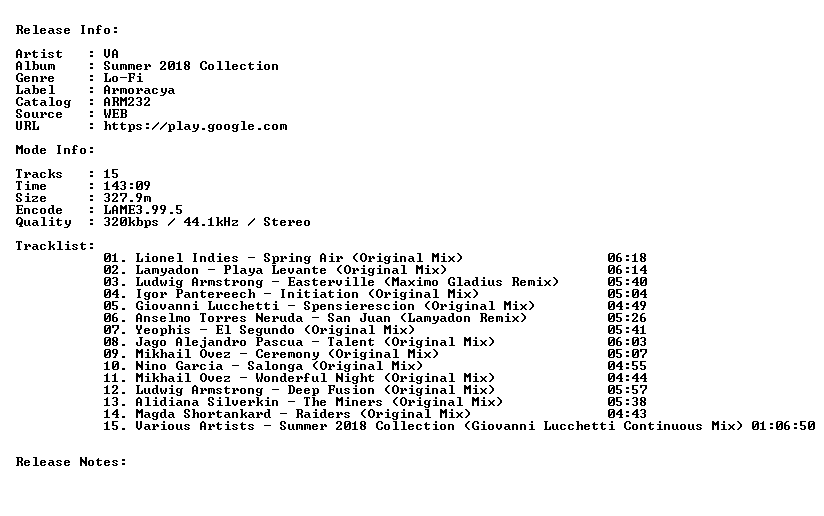 Release Info:

Artist : VA
Album : Summer 2018 Collection
Genre : Lo-Fi
Label : Armoracya
Catalog : ARM232
Source : WEB
URL : https://play.google.com

Mode Info:

Tracks : 15
Time : 143:09
Size : 327.9m
Encode : LAME3.99.5
Quality : 320kbps / 44.1kHz / Stereo

Tracklist:
01. Lionel Indies - Spring Air (Original Mix) 06:18
02. Lamyadon - Playa Levante (Original Mix) 06:14
03. Ludwig Armstrong - Easterville (Maximo Gladius Remix) 05:40
04. Igor Pantereech - Initiation (Original Mix) 05:04
05. Giovanni Lucchetti - Spensierescion (Original Mix) 04:49
06. Anselmo Torres Neruda - San Juan (Lamyadon Remix) 05:26
07. Yeophis - El Segundo (Original Mix) 05:41
08. Jago Alejandro Pascua - Talent (Original Mix) 06:03
09. Mikhail Ovez - Ceremony (Original Mix) 05:07
10. Nino Garcia - Salonga (Original Mix) 04:55
11. Mikhail Ovez - Wonderful Night (Original Mix) 04:44
12. Ludwig Armstrong - Deep Fusion (Original Mix) 05:57
13. Alidiana Silverkin - The Miners (Original Mix) 05:38
14. Magda Shortankard - Raiders (Original Mix) 04:43
15. Various Artists - Summer 2018 Collection (Giovanni Lucchetti Continuous Mix) 01:06:50

Release Notes: